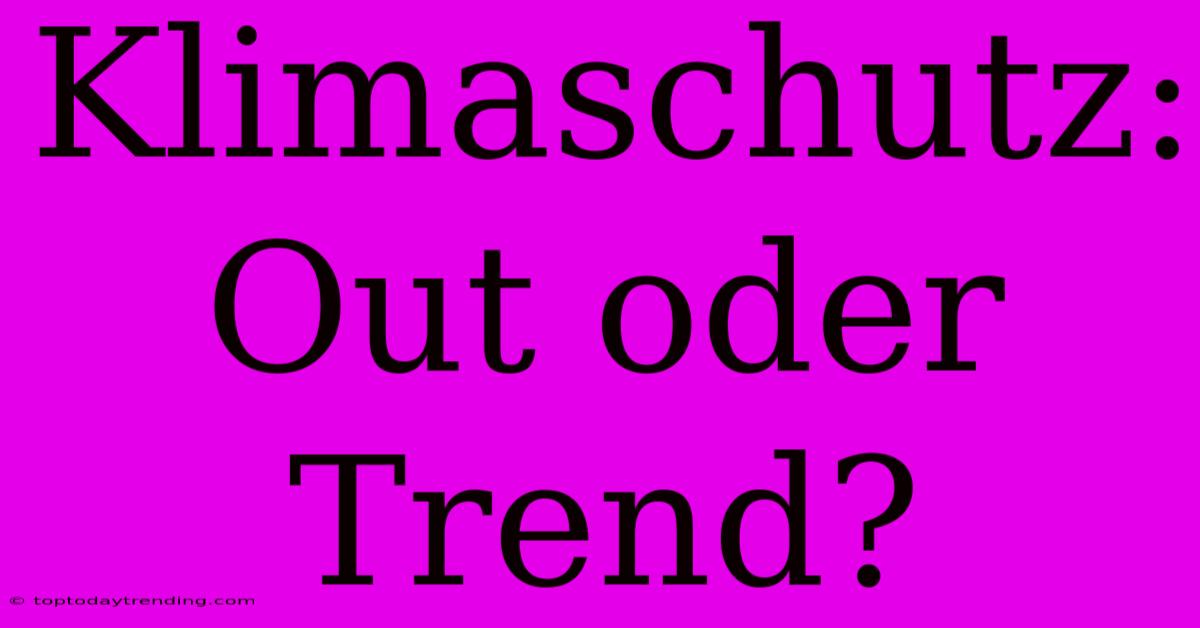 Klimaschutz: Out oder Trend?

© toptodaytrending.com